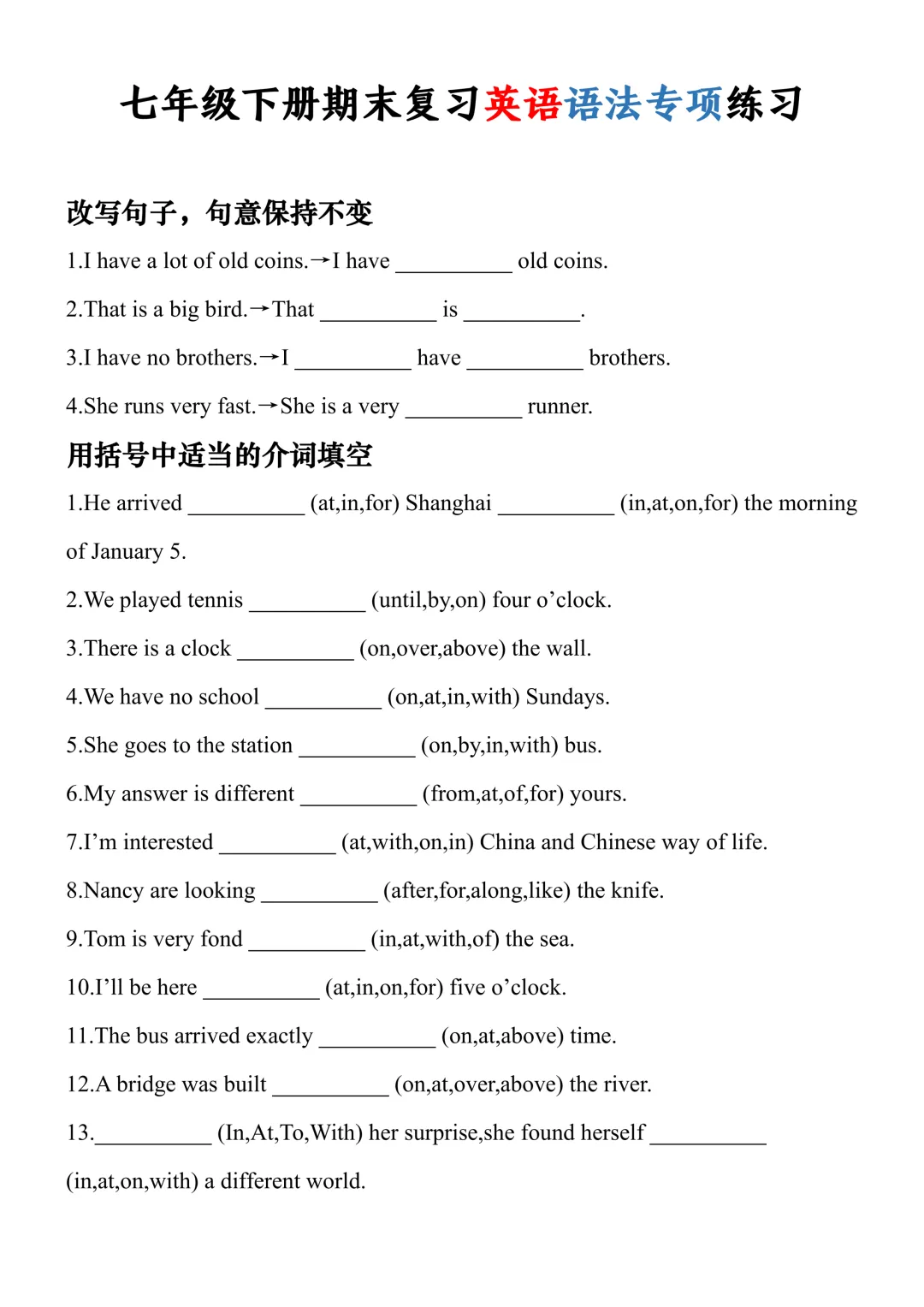 七年级下册期末复习英语语法专项练习

改写句子，句意保持不变

1.I have a lot of old coins.→I have __________ old coins.

2.That is a big bird.→That __________ is __________.

3.I have no brothers.→I __________ have __________ brothers.

4.She runs very fast.→She is a very __________ runner.

用括号中适当的介词填空

1.He arrived __________ (at,in,for) Shanghai __________ (in,at,on,for) the morning of January 5.

2.We played tennis __________ (until,by,on) four o’clock.

3.There is a clock __________ (on,over,above) the wall.

4.We have no school __________ (on,at,in,with) Sundays.

5.She goes to the station __________ (on,by,in,with) bus.

6.My answer is different __________ (from,at,of,for) yours.

7.I’m interested __________ (at,with,on,in) China and Chinese way of life.

8.Nancy are looking __________ (after,for,along,like) the knife.

9.Tom is very fond __________ (in,at,with,of) the sea.

10.I’ll be here __________ (at,in,on,for) five o’clock.

11.The bus arrived exactly __________ (on,at,above) time.

12.A bridge was built __________ (on,at,over,above) the river.

13.__________ (In,At,To,With) her surprise,she found herself __________ (in,at,on,with) a different world.